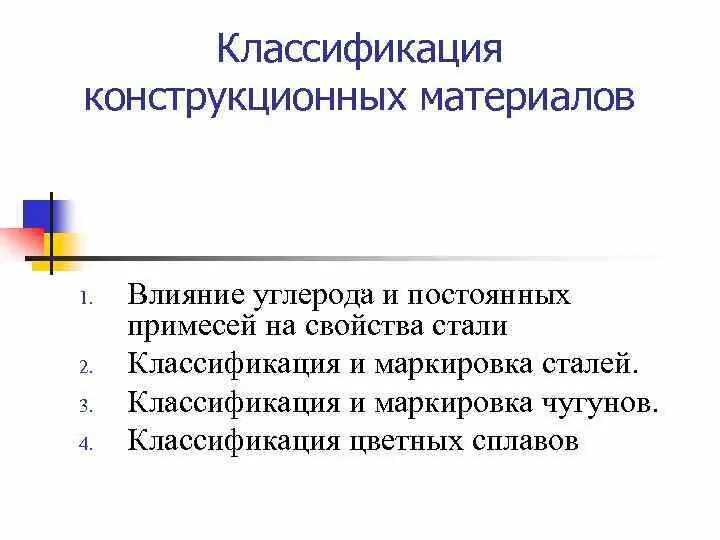 Классификация конструкционных материалов

1. Влияние углерода и постоянных примесей на свойства стали
2. Классификация и маркировка сталей.
3. Классификация и маркировка чугунов.
4. Классификация цветных сплавов